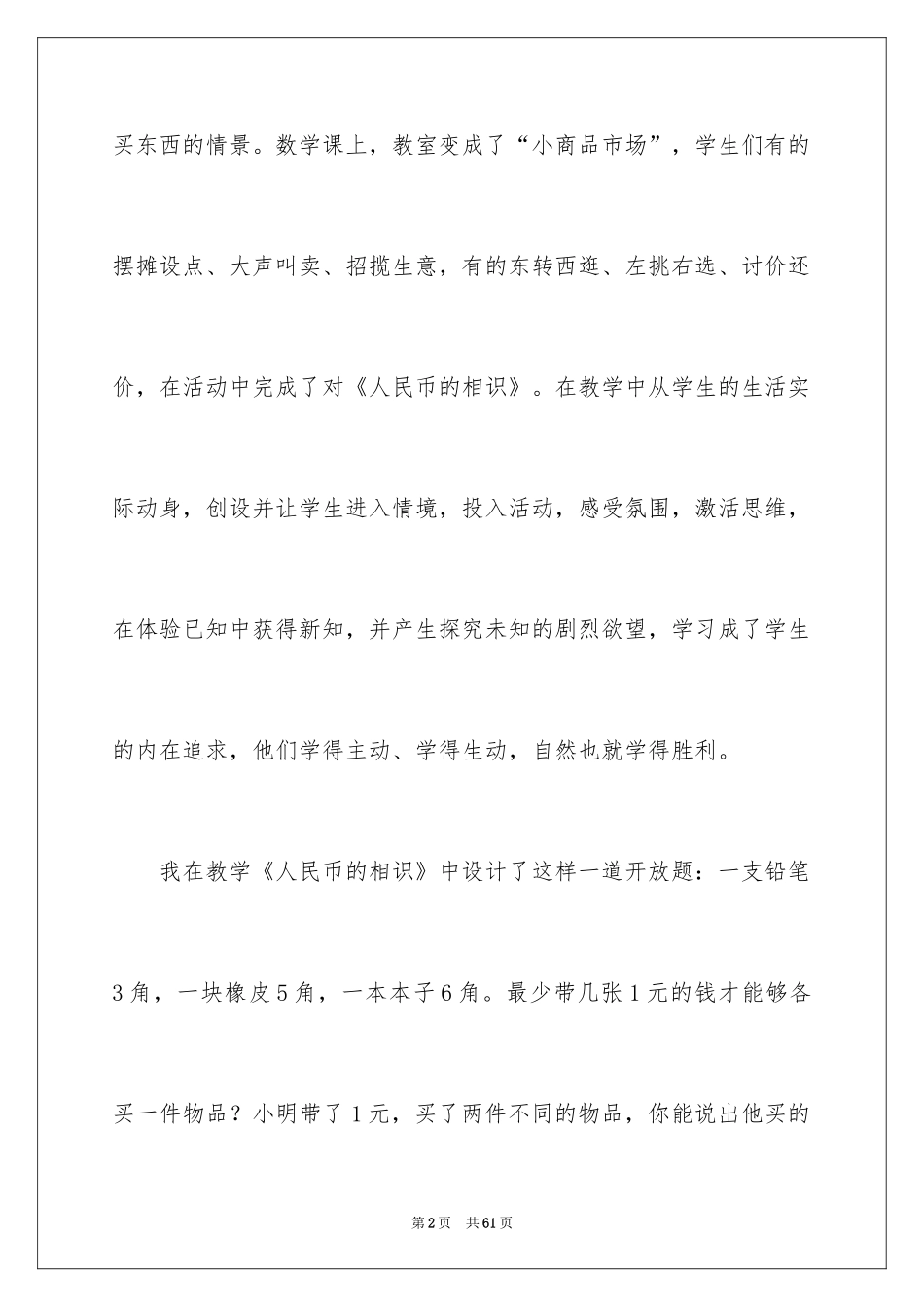 买东西的情景。数学课上，教室变成了“小商品市场”，学生们有的摆摊设点、大声叫卖、招揽生意，有的东转西逛、左挑右选、讨价还价，在活动中完成了对《人民币的相识》。在教学中从学生的生活实际动身，创设并让学生进入情境，投入活动，感受氛围，激活思维，在体验已知中获得新知，并产生探究未知的剧烈欲望，学习成了学生的内在追求，他们学得主动、学得生动，自然也就学得胜利。

我在教学《人民币的相识》中设计了这样一道开放题：一支铅笔3角，一块橡皮5角，一本本子6角。最少带几张1元的钱才能够各买一件物品？小明带了1元，买了两件不同的物品，你能说出他买的

第2页 共61页